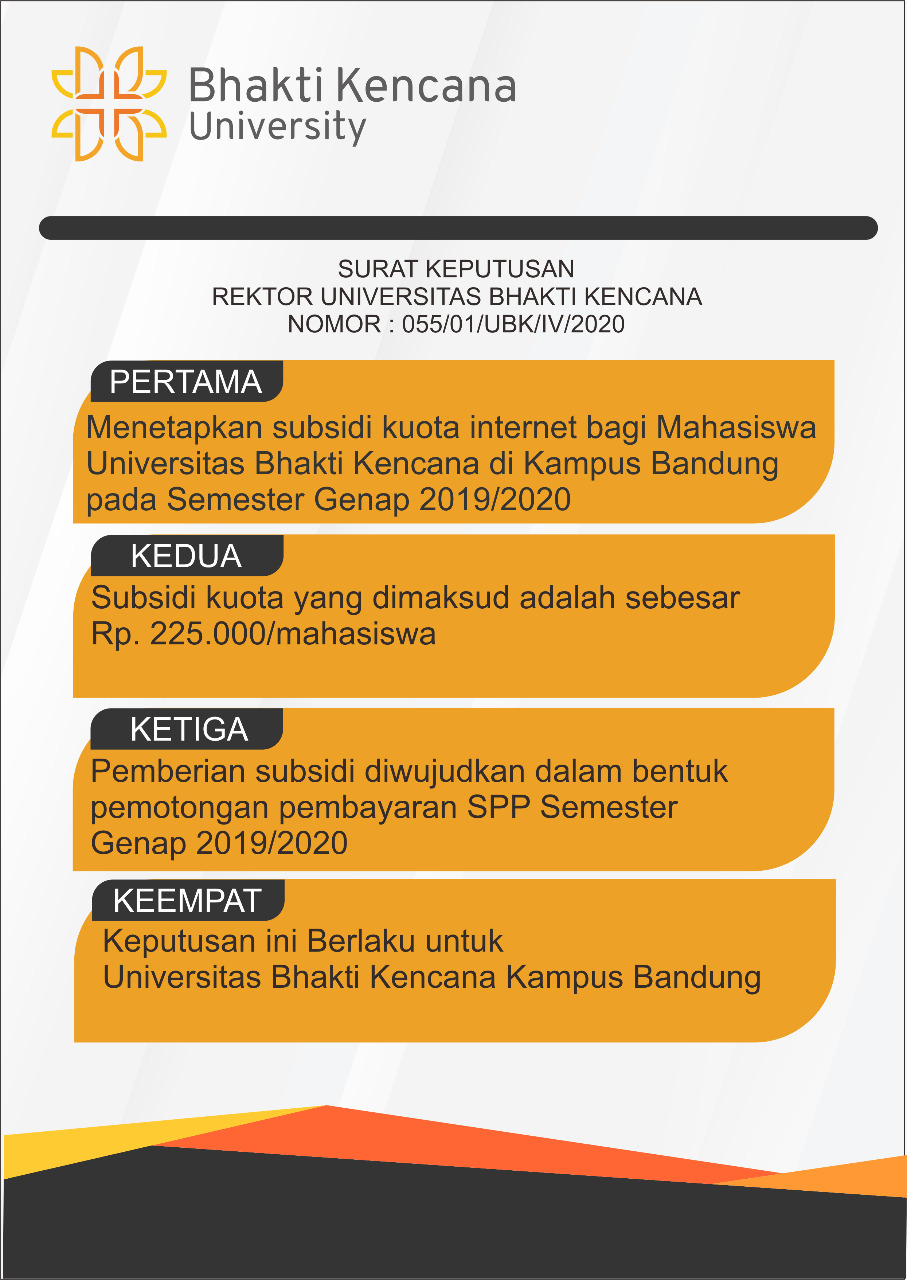 Bhakti Kencana
University

SURAT KEPUTUSAN
REKTOR UNIVERSITAS BHAKTI KENCANA
NOMOR : 055/01/UBK/IV/2020

PERTAMA
Menetapkan subsidi kuota internet bagi Mahasiswa Universitas Bhakti Kencana di Kampus Bandung pada Semester Genap 2019/2020

KEDUA
Subsidi kuota yang dimaksud adalah sebesar Rp. 225.000/mahasiswa

KETIGA
Pemberian subsidi diwujudkan dalam bentuk pemotongan pembayaran SPP Semester Genap 2019/2020

KEEMPAT
Keputusan ini Berlaku untuk
Universitas Bhakti Kencana Kampus Bandung